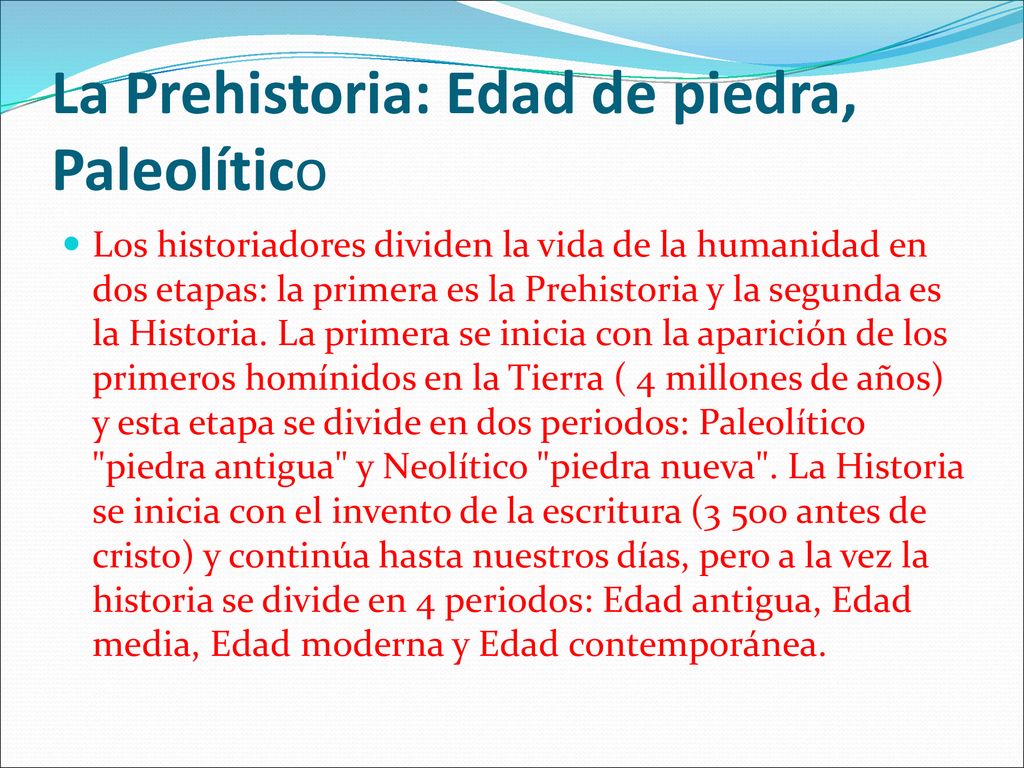 La Prehistoria: Edad de piedra, Paleolítico

Los historiadores dividen la vida de la humanidad en dos etapas: la primera es la Prehistoria y la segunda es la Historia. La primera se inicia con la aparición de los primeros homínidos en la Tierra ( 4 millones de años) y esta etapa se divide en dos periodos: Paleolítico "piedra antigua" y Neolítico "piedra nueva". La Historia se inicia con el invento de la escritura (3 500 antes de cristo) y continúa hasta nuestros días, pero a la vez la historia se divide en 4 periodos: Edad antigua, Edad media, Edad moderna y Edad contemporánea.